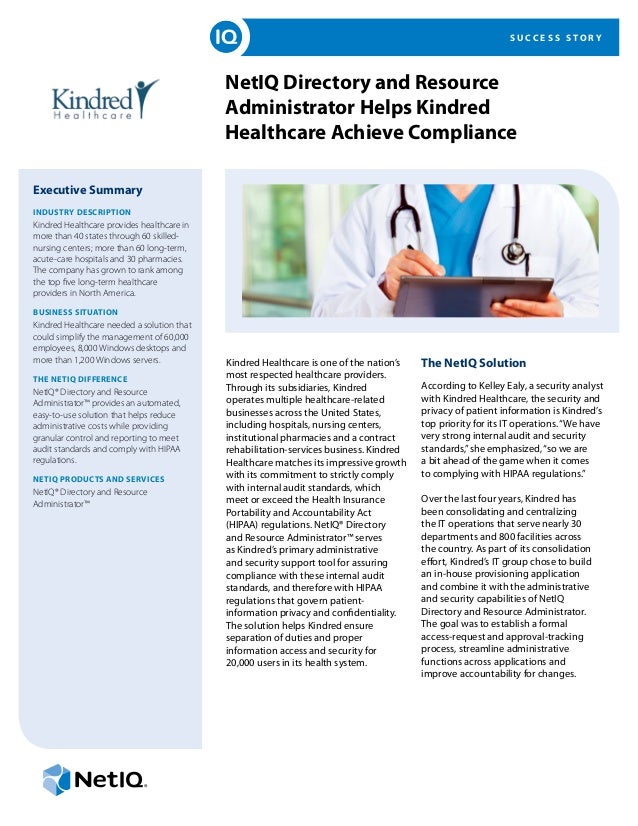 IQ

SUCCESS STORY

Kindred Healthcare

NetIQ Directory and Resource Administrator Helps Kindred Healthcare Achieve Compliance

Executive Summary

INDUSTRY DESCRIPTION
Kindred Healthcare provides healthcare in more than 40 states through 60 skilled-nursing centers; more than 60 long-term, acute-care hospitals and 30 pharmacies. The company has grown to rank among the top five long-term healthcare providers in North America.

BUSINESS SITUATION
Kindred Healthcare needed a solution that could simplify the management of 60,000 employees, 8,000 Windows desktops and more than 1,200 Windows servers.

THE NETIQ DIFFERENCE
NetIQ® Directory and Resource Administrator™ provides an automated, easy-to-use solution that helps reduce administrative costs while providing granular control and reporting to meet audit standards and comply with HIPAA regulations.

NETIQ PRODUCTS AND SERVICES
NetIQ® Directory and Resource Administrator™

Kindred Healthcare is one of the nation's most respected healthcare providers. Through its subsidiaries, Kindred operates multiple healthcare-related businesses across the United States, including hospitals, nursing centers, institutional pharmacies and a contract rehabilitation-services business. Kindred Healthcare matches its impressive growth with its commitment to strictly comply with internal audit standards, which meet or exceed the Health Insurance Portability and Accountability Act (HIPAA) regulations. NetIQ® Directory and Resource Administrator™ serves as Kindred's primary administrative and security support tool for assuring compliance with these internal audit standards, and therefore with HIPAA regulations that govern patient-information privacy and confidentiality. The solution helps Kindred ensure separation of duties and proper information access and security for 20,000 users in its health system.

The NetIQ Solution

According to Kelley Ealy, a security analyst with Kindred Healthcare, the security and privacy of patient information is Kindred's top priority for its IT operations. "We have very strong internal audit and security standards," she emphasized, "so we are a bit ahead of the game when it comes to complying with HIPAA regulations."

Over the last four years, Kindred has been consolidating and centralizing the IT operations that serve nearly 30 departments and 800 facilities across the country. As part of its consolidation effort, Kindred's IT group chose to build an in-house provisioning application and combine it with the administrative and security capabilities of NetIQ Directory and Resource Administrator. The goal was to establish a formal access-request and approval-tracking process, streamline administrative functions across applications and improve accountability for changes.

NetIQ.